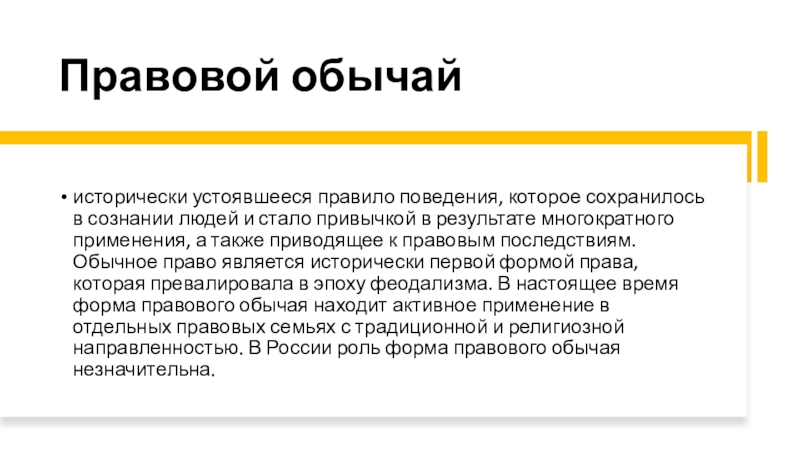 Правовой обычай

• исторически устоявшееся правило поведения, которое сохранилось в сознании людей и стало привычкой в результате многократного применения, а также приводящее к правовым последствиям. Обычное право является исторически первой формой права, которая превалировала в эпоху феодализма. В настоящее время форма правового обычая находит активное применение в отдельных правовых семьях с традиционной и религиозной направленностью. В России роль форма правового обычая незначительна.